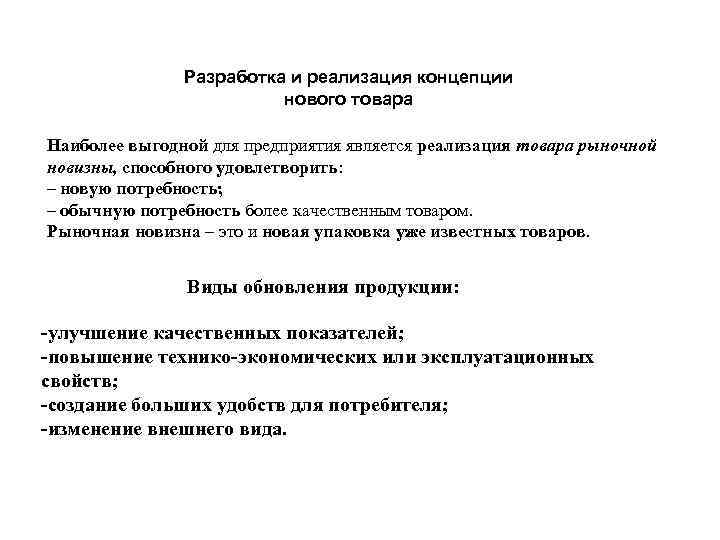 Разработка и реализация концепции нового товара

Наиболее выгодной для предприятия является реализация товара рыночной новизны, способного удовлетворить:
– новую потребность;
– обычную потребность более качественным товаром.
Рыночная новизна – это и новая упаковка уже известных товаров.

Виды обновления продукции:

-улучшение качественных показателей;
-повышение технико-экономических или эксплуатационных свойств;
-создание больших удобств для потребителя;
-изменение внешнего вида.